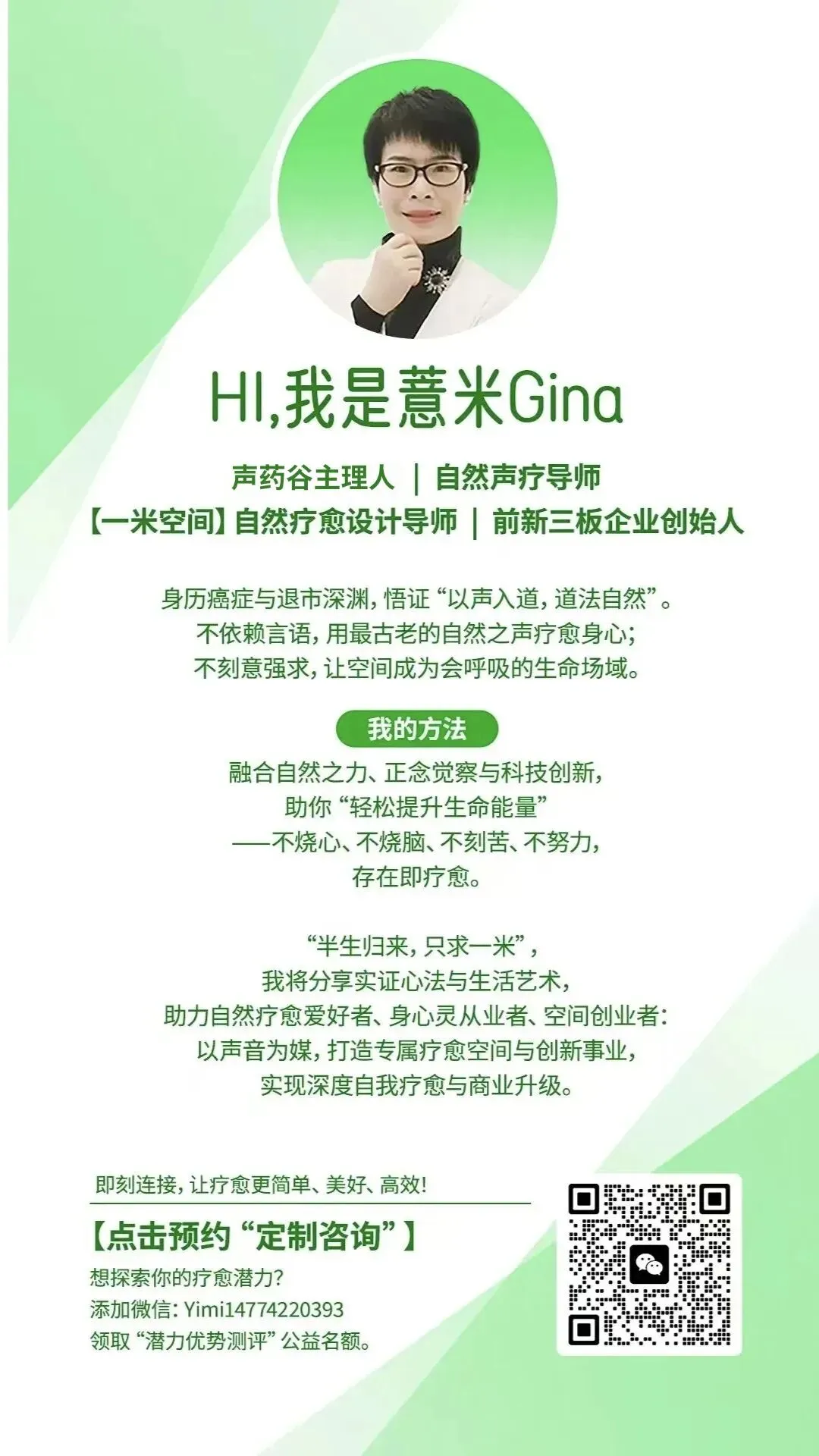 HI,我是薏米Gina

声药谷主理人 | 自然声疗导师
【一米空间】自然疗愈设计导师 | 前新三板企业创始人

身历癌症与退市深渊，悟证“以声入道，道法自然”。
不依赖言语，用最古老的自然之声疗愈身心；
不刻意强求，让空间成为会呼吸的生命场域。

我的方法

融合自然之力、正念觉察与科技创新，
助你“轻松提升生命能量”
——不烧心、不烧脑、不刻苦、不努力，
存在即疗愈。

“半生归来，只求一米”，
我将分享实证心法与生活艺术，
助力自然疗愈爱好者、身心灵从业者、空间创业者：
以声音为媒，打造专属疗愈空间与创新事业，
实现深度自我疗愈与商业升级。

即刻连接，让疗愈更简单、美好、高效！

【点击预约“定制咨询”】
想探索你的疗愈潜力？
添加微信：Yimi14774220393
领取“潜力优势测评”公益名额。